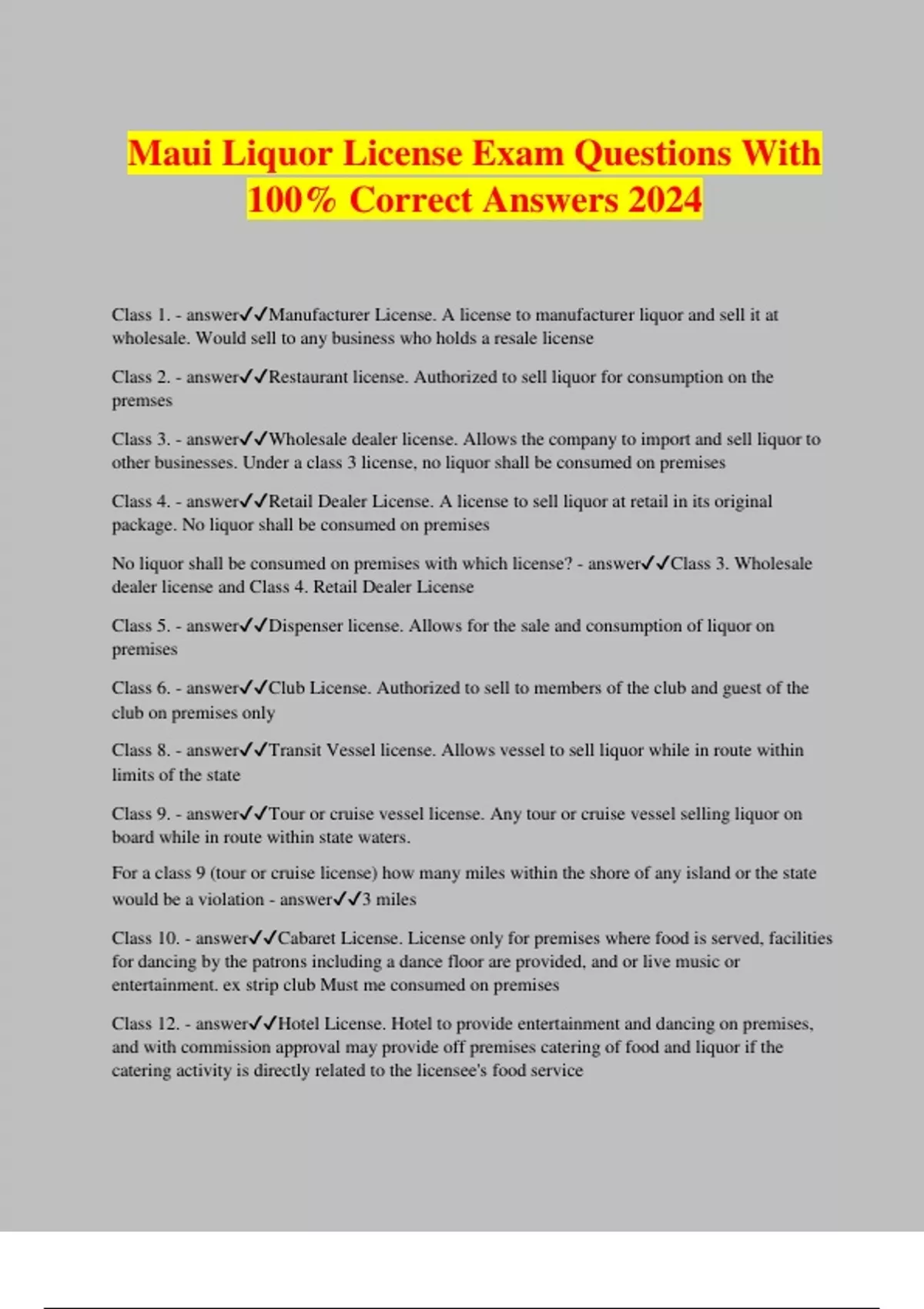 Maui Liquor License Exam Questions With 100% Correct Answers 2024

Class 1. - answer✓✓Manufacturer License. A license to manufacturer liquor and sell it at wholesale. Would sell to any business who holds a resale license

Class 2. - answer✓✓Restaurant license. Authorized to sell liquor for consumption on the premses

Class 3. - answer✓✓Wholesale dealer license. Allows the company to import and sell liquor to other businesses. Under a class 3 license, no liquor shall be consumed on premises

Class 4. - answer✓✓Retail Dealer License. A license to sell liquor at retail in its original package. No liquor shall be consumed on premises

No liquor shall be consumed on premises with which license? - answer✓✓Class 3. Wholesale dealer license and Class 4. Retail Dealer License

Class 5. - answer✓✓Dispenser license. Allows for the sale and consumption of liquor on premises

Class 6. - answer✓✓Club License. Authorized to sell to members of the club and guest of the club on premises only

Class 8. - answer✓✓Transit Vessel license. Allows vessel to sell liquor while in route within limits of the state

Class 9. - answer✓✓Tour or cruise vessel license. Any tour or cruise vessel selling liquor on board while in route within state waters.

For a class 9 (tour or cruise license) how many miles within the shore of any island or the state would be a violation - answer✓✓3 miles

Class 10. - answer✓✓Cabaret License. License only for premises where food is served, facilities for dancing by the patrons including a dance floor are provided, and or live music or entertainment. ex strip club Must me consumed on premises

Class 12. - answer✓✓Hotel License. Hotel to provide entertainment and dancing on premises, and with commission approval may provide off premises catering of food and liquor if the catering activity is directly related to the licensee's food service